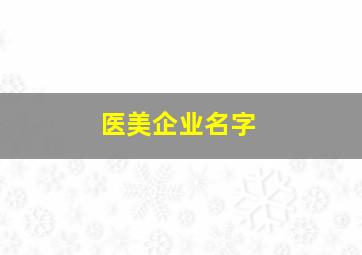 医美企业名字